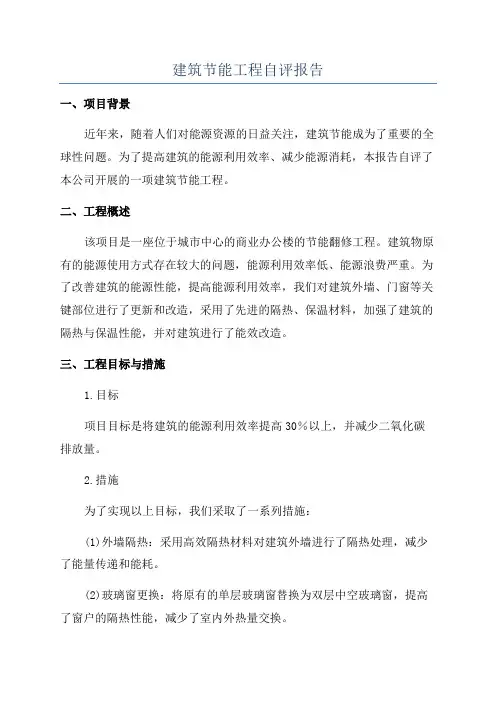 建筑节能工程自评报告

一、项目背景

近年来，随着人们对能源资源的日益关注，建筑节能成为了重要的全球性问题。为了提高建筑的能源利用效率、减少能源消耗，本报告自评了本公司开展的一项建筑节能工程。

二、工程概述

该项目是一座位于城市中心的商业办公楼的节能翻修工程。建筑物原有的能源使用方式存在较大的问题，能源利用效率低、能源浪费严重。为了改善建筑的能源性能，提高能源利用效率，我们对建筑外墙、门窗等关键部位进行了更新和改造，采用了先进的隔热、保温材料，加强了建筑的隔热与保温性能，并对建筑进行了能效改造。

三、工程目标与措施

1.目标

项目目标是将建筑的能源利用效率提高30%以上，并减少二氧化碳排放量。

2.措施

为了实现以上目标，我们采取了一系列措施：

(1)外墙隔热：采用高效隔热材料对建筑外墙进行了隔热处理，减少了能量传递和能耗。

(2)玻璃窗更换：将原有的单层玻璃窗替换为双层中空玻璃窗，提高了窗户的隔热性能，减少了室内外热量交换。